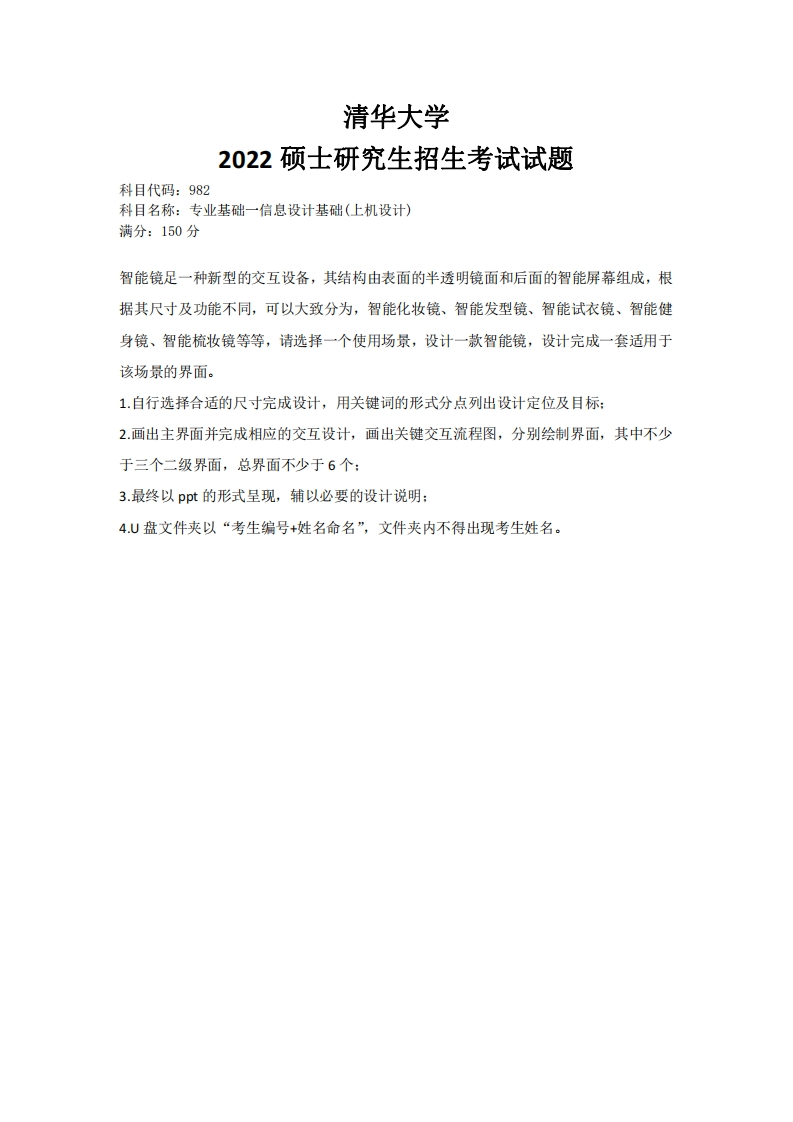 清华大学

2022 硕士研究生招生考试试题

科目代码：982
科目名称：专业基础一信息设计基础(上机设计)
满分：150 分

智能镜是一种新型的交互设备，其结构由表面的半透明镜面和后面的智能屏幕组成，根据其尺寸及功能不同，可以大致分为，智能化妆镜、智能发型镜、智能试衣镜、智能健身镜、智能梳妆镜等等，请选择一个使用场景，设计一款智能镜，设计完成一套适用于该场景的界面。

1.自行选择合适的尺寸完成设计，用关键词的形式分点列出设计定位及目标；

2.画出主界面并完成相应的交互设计，画出关键交互流程图，分别绘制界面，其中不少于三个二级界面，总界面不少于 6 个；

3.最终以 ppt 的形式呈现，辅以必要的设计说明；

4.U 盘文件夹以“考生编号+姓名命名”，文件夹内不得出现考生姓名。